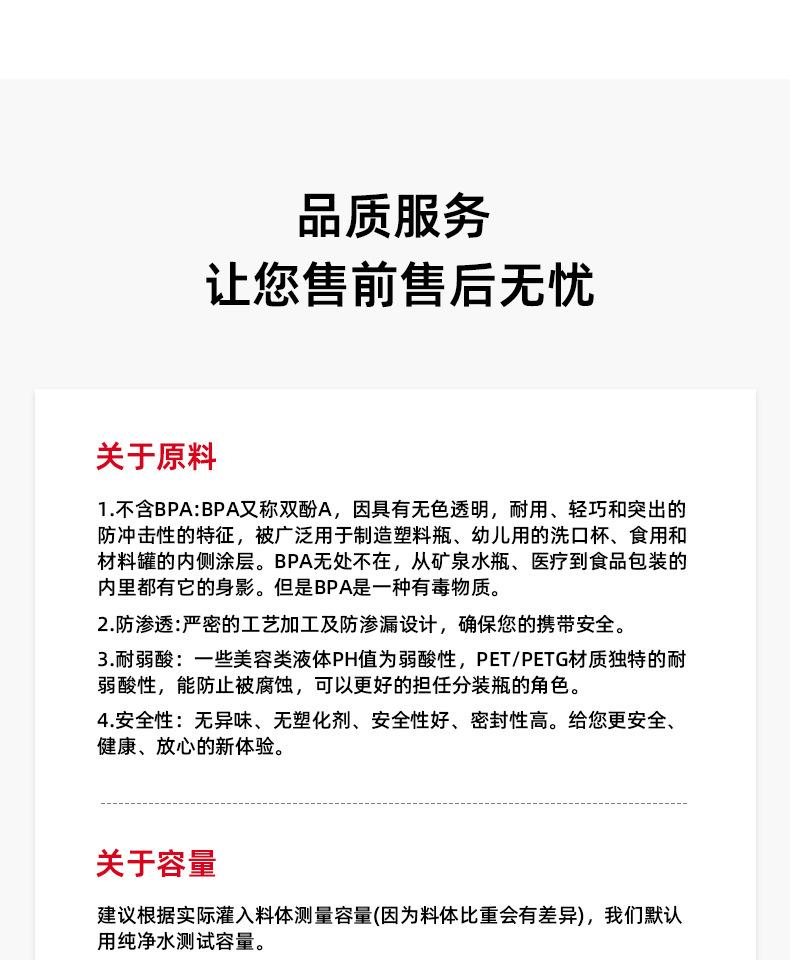 品质服务
让您售前售后无忧

关于原料

1.不含BPA:BPA又称双酚A，因具有无色透明，耐用、轻巧和突出的防冲击性的特征，被广泛用于制造塑料瓶、幼儿用的洗口杯、食用和材料罐的内侧涂层。BPA无处不在，从矿泉水瓶、医疗到食品包装的内里都有它的身影。但是BPA是一种有毒物质。

2.防渗透:严密的工艺加工及防渗漏设计，确保您的携带安全。

3.耐弱酸：一些美容类液体PH值为弱酸性，PET/PETG材质独特的耐弱酸性，能防止被腐蚀，可以更好的担任分装瓶的角色。

4.安全性：无异味、无塑化剂、安全性好、密封性高。给您更安全、健康、放心的新体验。

关于容量

建议根据实际灌入料体测量容量(因为料体比重会有差异)，我们默认用纯净水测试容量。